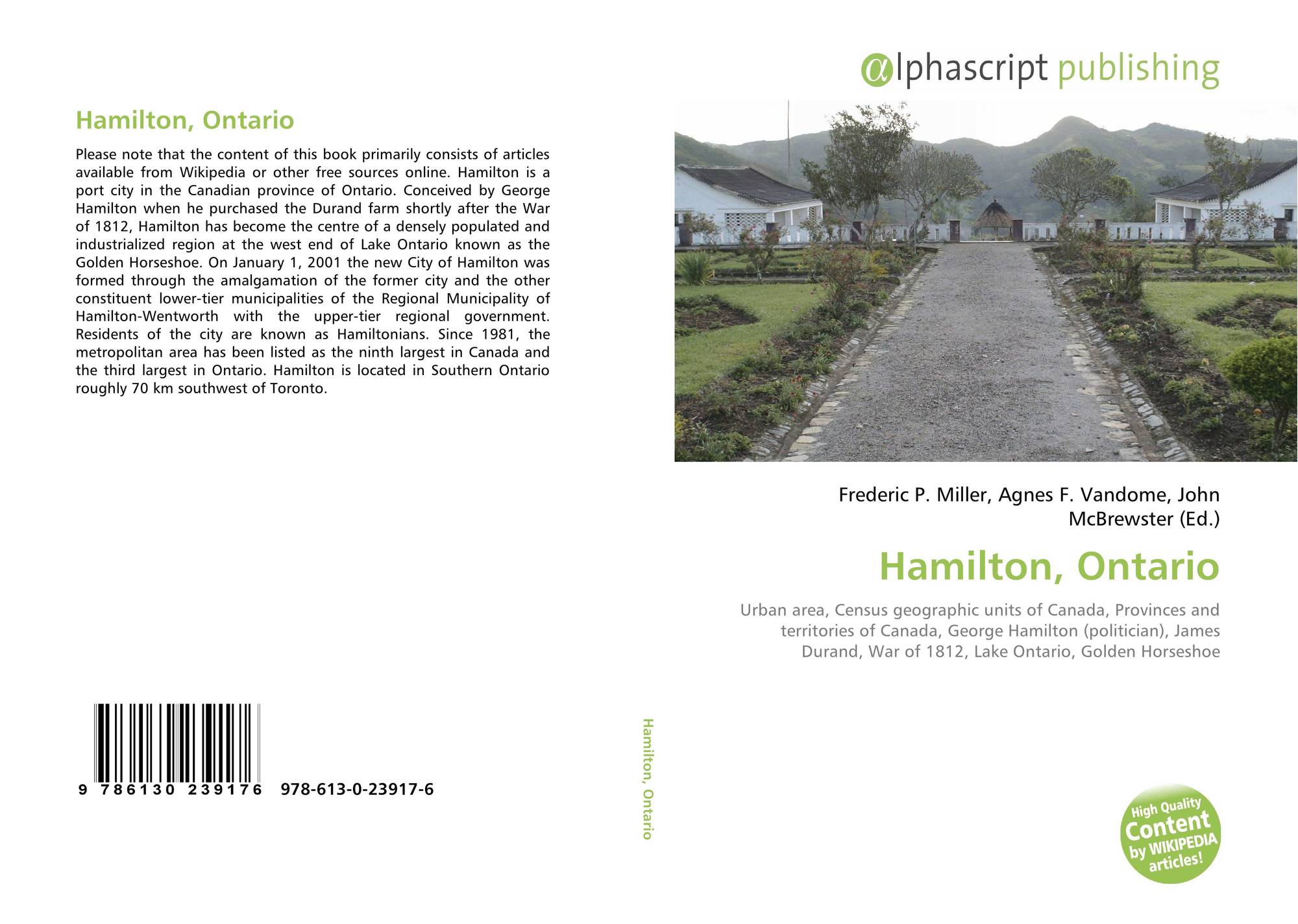 Hamilton, Ontario

Please note that the content of this book primarily consists of articles available from Wikipedia or other free sources online. Hamilton is a port city in the Canadian province of Ontario. Conceived by George Hamilton when he purchased the Durand farm shortly after the War of 1812, Hamilton has become the centre of a densely populated and industrialized region at the west end of Lake Ontario known as the Golden Horseshoe. On January 1, 2001 the new City of Hamilton was formed through the amalgamation of the former city and the other constituent lower-tier municipalities of the Regional Municipality of Hamilton-Wentworth with the upper-tier regional government. Residents of the city are known as Hamiltonians. Since 1981, the metropolitan area has been listed as the ninth largest in Canada and the third largest in Ontario. Hamilton is located in Southern Ontario roughly 70 km southwest of Toronto.

9 786130 239176 978-613-0-23917-6

Hamilton, Ontario

αlphascript publishing

Frederic P. Miller, Agnes F. Vandome, John McBrewster (Ed.)

Hamilton, Ontario

Urban area, Census geographic units of Canada, Provinces and territories of Canada, George Hamilton (politician), James Durand, War of 1812, Lake Ontario, Golden Horseshoe

High Quality Content by WIKIPEDIA articles!